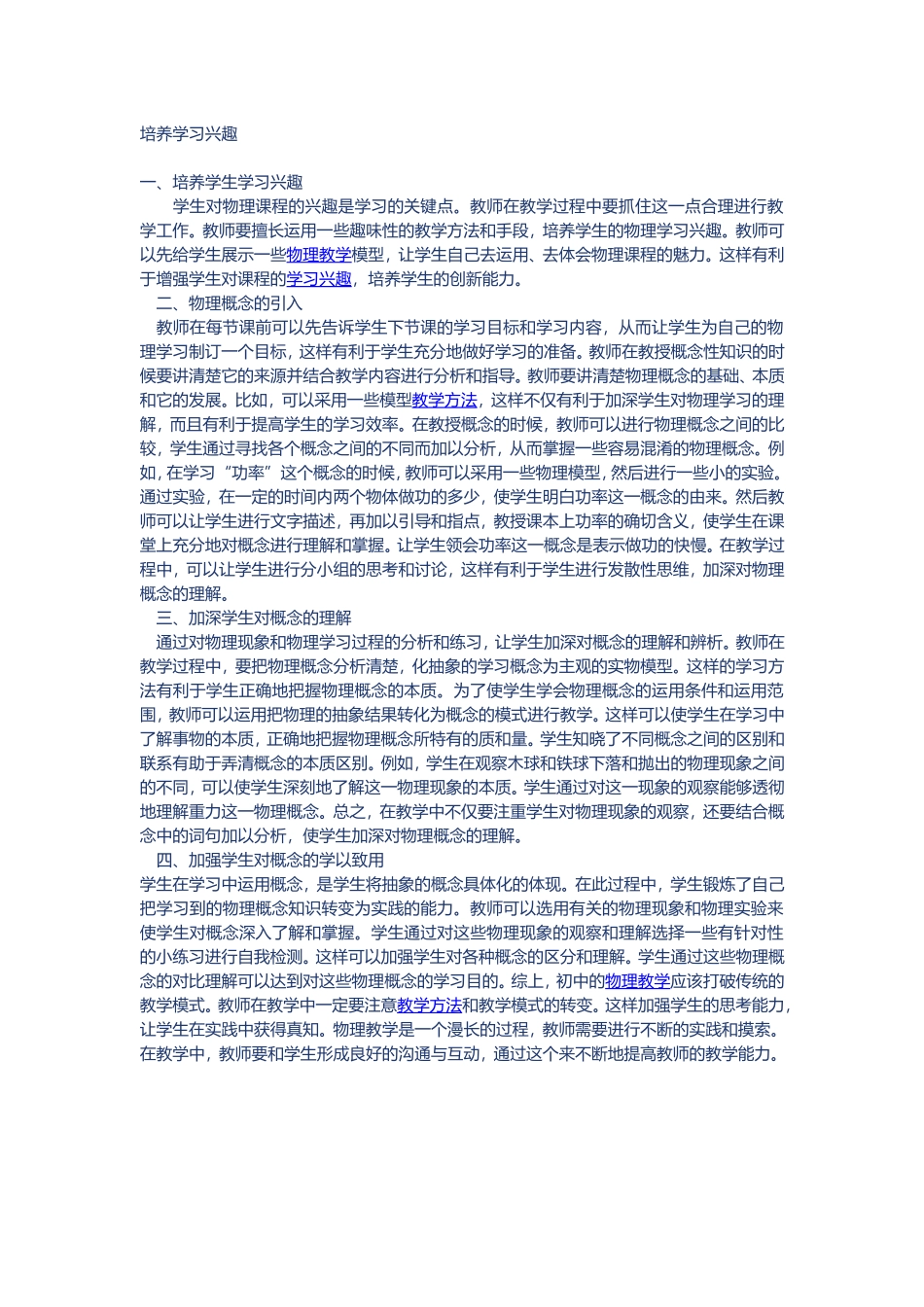 培养学习兴趣

一、培养学生学习兴趣

学生对物理课程的兴趣是学习的关键点。教师在教学过程中要抓住这一点合理进行教学工作。教师要擅长运用一些趣味性的教学方法和手段，培养学生的物理学习兴趣。教师可以先给学生展示一些物理教学模型，让学生自己去运用、去体会物理课程的魅力。这样有利于增强学生对课程的学习兴趣，培养学生的创新能力。

二、物理概念的引入

教师在每节课前可以先告诉学生下节课的学习目标和学习内容，从而让学生为自己的物理学习制订一个目标，这样有利于学生充分地做好学习的准备。教师在教授概念性知识的时候要讲清楚它的来源并结合教学内容进行分析和指导。教师要讲清楚物理概念的基础、本质和它的发展。比如，可以采用一些模型教学方法，这样不仅有利于加深学生对物理学习的理解，而且有利于提高学生的学习效率。在教授概念的时候，教师可以进行物理概念之间的比较，学生通过寻找各个概念之间的不同而加以分析，从而掌握一些容易混淆的物理概念。例如，在学习“功率”这个概念的时候，教师可以采用一些物理模型，然后进行一些小的实验。通过实验，在一定的时间内两个物体做功的多少，使学生明白功率这一概念的由来。然后教师可以让学生进行文字描述，再加以引导和指点，教授课本上功率的确切含义，使学生在课堂上充分地对概念进行理解和掌握。让学生领会功率这一概念是表示做功的快慢。在教学过程中，可以让学生进行分小组的思考和讨论，这样有利于学生进行发散性思维，加深对物理概念的理解。

三、加深学生对概念的理解

通过对物理现象和物理学习过程的分析和练习，让学生加深对概念的理解和辨析。教师在教学过程中，要把物理概念分析清楚，化抽象的学习概念为主观的实物模型。这样的学习方法有利于学生正确地把握物理概念的本质。为了使学生学会物理概念的运用条件和运用范围，教师可以运用把物理的抽象结果转化为概念的模式进行教学。这样可以使学生在学习中了解事物的本质，正确地把握物理概念所特有的质和量。学生知晓了不同概念之间的区别和联系有助于弄清概念的本质区别。例如，学生在观察木球和铁球下落和抛出的物理现象之间的不同，可以使学生深刻地了解这一物理现象的本质。学生通过对这一现象的观察能够透彻地理解重力这一物理概念。总之，在教学中不仅要注重学生对物理现象的观察，还要结合概念中的词句加以分析，使学生加深对物理概念的理解。

四、加强学生对概念的学以致用

学生在学习中运用概念，是学生将抽象的概念具体化的体现。在此过程中，学生锻炼了自己把学习到的物理概念知识转变为实践的能力。教师可以选用有关的物理现象和物理实验来使学生对概念深入了解和掌握。学生通过对这些物理现象的观察和理解选择一些有针对性的小练习进行自我检测。这样可以加强学生对各种概念的区分和理解。学生通过这些物理概念的对比理解可以达到对这些物理概念的学习目的。综上，初中的物理教学应该打破传统的教学模式。教师在教学中一定要注意教学方法和教学模式的转变。这样加强学生的思考能力，让学生在实践中获得真知。物理教学是一个漫长的过程，教师需要进行不断的实践和摸索。在教学中，教师要和学生形成良好的沟通与互动，通过这个来不断地提高教师的教学能力。